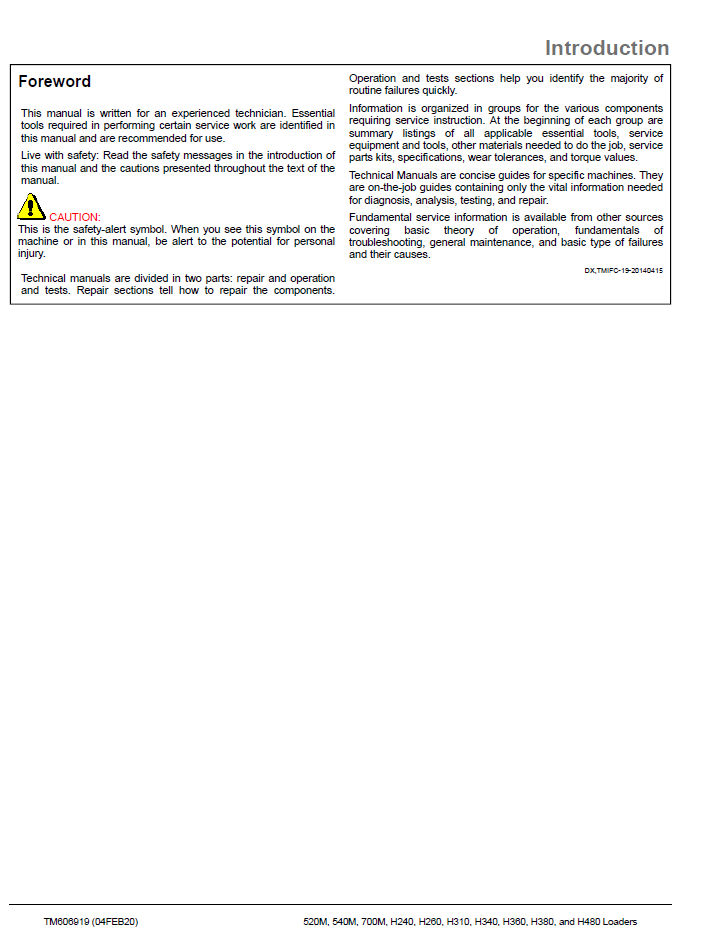 Introduction

Foreword

This manual is written for an experienced technician. Essential tools required in performing certain service work are identified in this manual and are recommended for use.

Live with safety: Read the safety messages in the introduction of this manual and the cautions presented throughout the text of the manual.

CAUTION:
This is the safety-alert symbol. When you see this symbol on the machine or in this manual, be alert to the potential for personal injury.

Technical manuals are divided in two parts: repair and operation and tests. Repair sections tell how to repair the components. Operation and tests sections help you identify the majority of routine failures quickly.

Information is organized in groups for the various components requiring service instruction. At the beginning of each group are summary listings of all applicable essential tools, service equipment and tools, other materials needed to do the job, service parts kits, specifications, wear tolerances, and torque values.

Technical Manuals are concise guides for specific machines. They are on-the-job guides containing only the vital information needed for diagnosis, analysis, testing, and repair.

Fundamental service information is available from other sources covering basic theory of operation, fundamentals of troubleshooting, general maintenance, and basic type of failures and their causes.

DX,TMIFC-19-20140415

TM606919 (04FEB20)

520M, 540M, 700M, H240, H260, H310, H340, H360, H380, and H480 Loaders